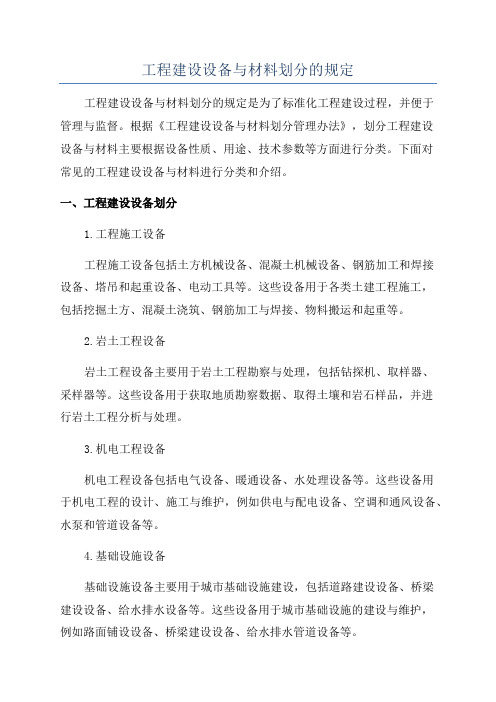 工程建设设备与材料划分的规定

工程建设设备与材料划分的规定是为了标准化工程建设过程，并便于管理与监督。根据《工程建设设备与材料划分管理办法》，划分工程建设设备与材料主要根据设备性质、用途、技术参数等方面进行分类。下面对常见的工程建设设备与材料进行分类和介绍。

一、工程建设设备划分

1.工程施工设备

工程施工设备包括土方机械设备、混凝土机械设备、钢筋加工和焊接设备、塔吊和起重设备、电动工具等。这些设备用于各类土建工程施工，包括挖掘土方、混凝土浇筑、钢筋加工与焊接、物料搬运和起重等。

2.岩土工程设备

岩土工程设备主要用于岩土工程勘察与处理，包括钻探机、取样器、采样器等。这些设备用于获取地质勘察数据、取得土壤和岩石样品，并进行岩土工程分析与处理。

3.机电工程设备

机电工程设备包括电气设备、暖通设备、水处理设备等。这些设备用于机电工程的设计、施工与维护，例如供电与配电设备、空调和通风设备、水泵和管道设备等。

4.基础设施设备

基础设施设备主要用于城市基础设施建设，包括道路建设设备、桥梁建设设备、给水排水设备等。这些设备用于城市基础设施的建设与维护，例如路面铺设设备、桥梁建设设备、给水排水管道设备等。